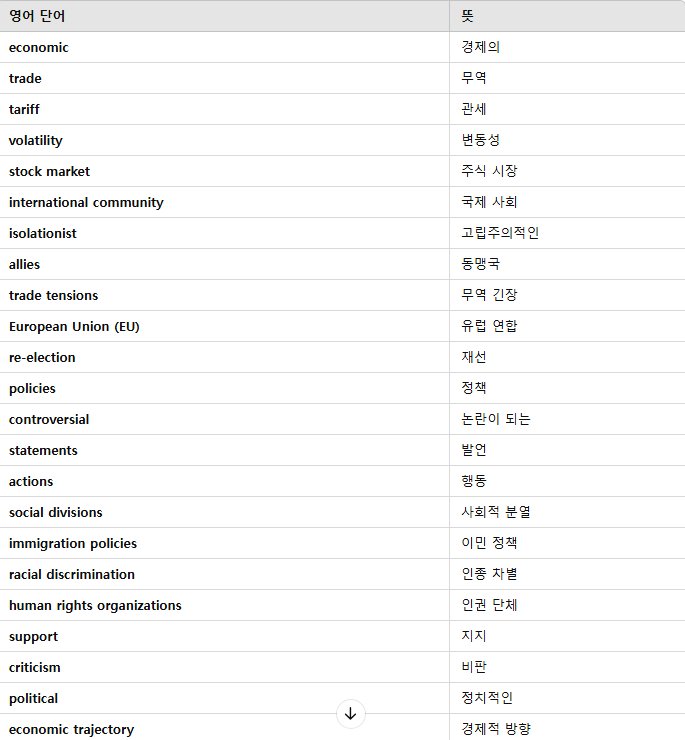 | 영어 단어 | 뜻 |
|---|---|
| economic | 경제의 |
| trade | 무역 |
| tariff | 관세 |
| volatility | 변동성 |
| stock market | 주식 시장 |
| international community | 국제 사회 |
| isolationist | 고립주의적인 |
| allies | 동맹국 |
| trade tensions | 무역 긴장 |
| European Union (EU) | 유럽 연합 |
| re-election | 재선 |
| policies | 정책 |
| controversial | 논란이 되는 |
| statements | 발언 |
| actions | 행동 |
| social divisions | 사회적 분열 |
| immigration policies | 이민 정책 |
| racial discrimination | 인종 차별 |
| human rights organizations | 인권 단체 |
| support | 지지 |
| criticism | 비판 |
| political | 정치적인 |
| economic trajectory | 경제적 방향 |